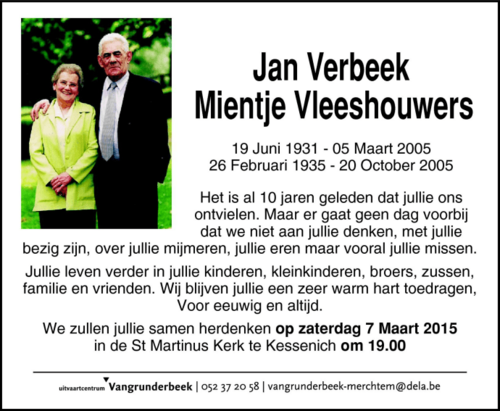 Jan Verbeek
Mientje Vleeshouwers

19 Juni 1931 - 05 Maart 2005
26 Februari 1935 - 20 October 2005

Het is al 10 jaren geleden dat jullie ons ontvielen. Maar er gaat geen dag voorbij dat we niet aan jullie denken, met jullie bezig zijn, over jullie mijmeren, jullie eren maar vooral jullie missen.

Jullie leven verder in jullie kinderen, kleinkinderen, broers, zussen, familie en vrienden. Wij blijven jullie een zeer warm hart toedragen, Voor eeuwig en altijd.

We zullen jullie samen herdenken op zaterdag 7 Maart 2015 in de St Martinus Kerk te Kessenich om 19.00

uitvaartcentrum Vangrunderbeek | 052 37 20 58 | vangrunderbeek-merchtem@dela.be